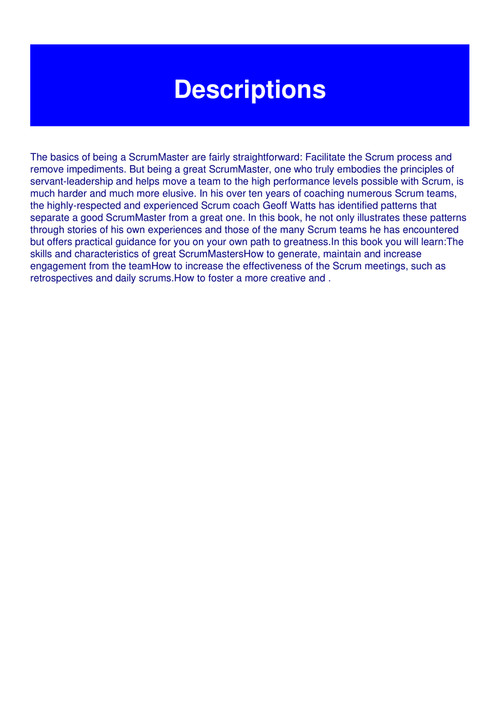 Descriptions

The basics of being a ScrumMaster are fairly straightforward: Facilitate the Scrum process and remove impediments. But being a great ScrumMaster, one who truly embodies the principles of servant-leadership and helps move a team to the high performance levels possible with Scrum, is much harder and much more elusive. In his over ten years of coaching numerous Scrum teams, the highly-respected and experienced Scrum coach Geoff Watts has identified patterns that separate a good ScrumMaster from a great one. In this book, he not only illustrates these patterns through stories of his own experiences and those of the many Scrum teams he has encountered but offers practical guidance for you on your own path to greatness.In this book you will learn:The skills and characteristics of great ScrumMastersHow to generate, maintain and increase engagement from the teamHow to increase the effectiveness of the Scrum meetings, such as retrospectives and daily scrums.How to foster a more creative and .